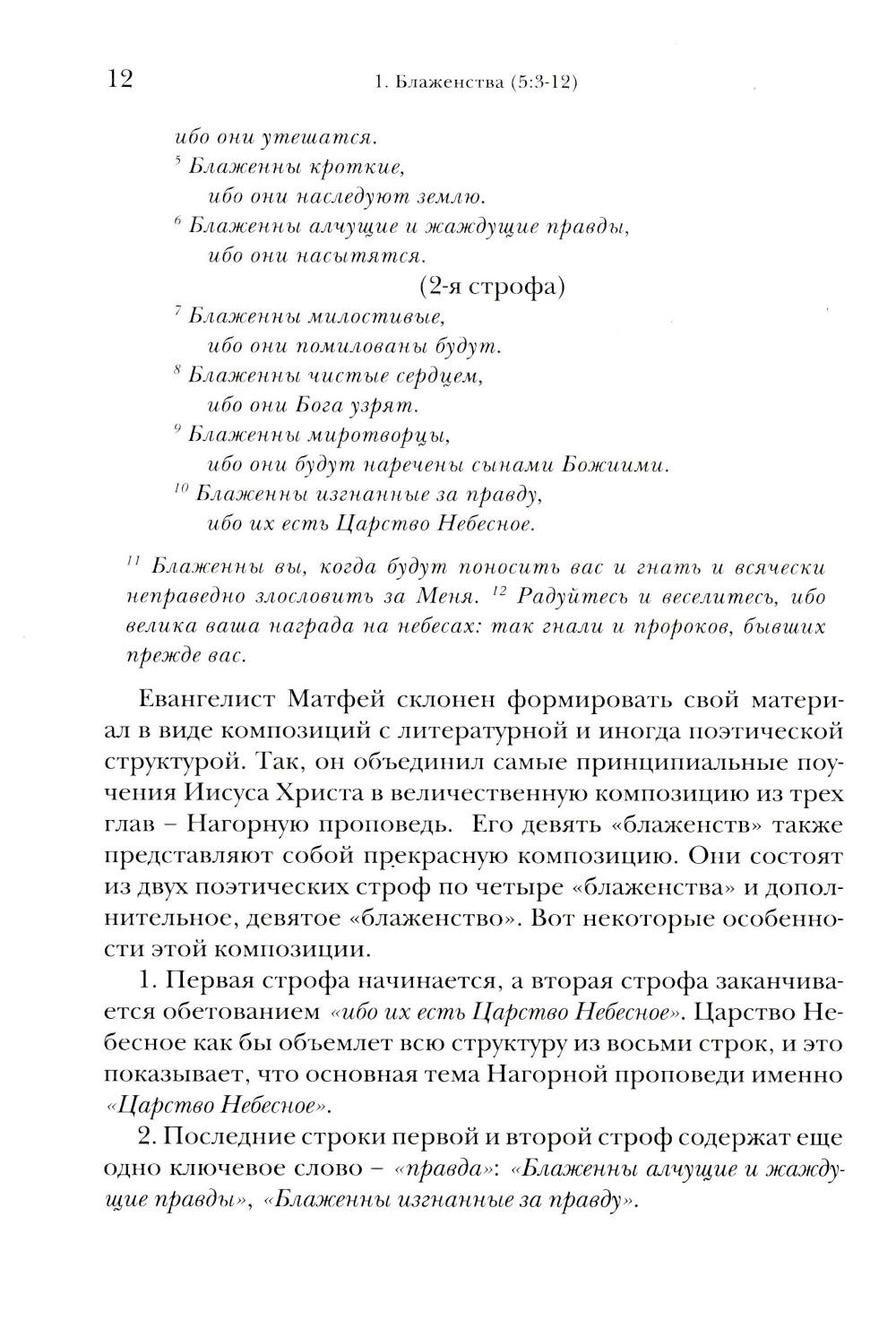 12 1. Блаженства (5:3-12)

ибо они утешатся.
$^5$ Блаженны кроткие,
ибо они наследуют землю.
$^6$ Блаженны алчущие и жаждущие правды,
ибо они насытятся.

(2-я строфа)

$^7$ Блаженны милостивые,
ибо они помилованы будут.
$^8$ Блаженны чистые сердцем,
ибо они Бога узрят.
$^9$ Блаженны миротворцы,
ибо они будут наречены сынами Божиими.
$^{10}$ Блаженны изгнанные за правду,
ибо их есть Царство Небесное.

$^{11}$ Блаженны вы, когда будут поносить вас и гнать и всячески неправедно злословить за Меня. $^{12}$ Радуйтесь и веселитесь, ибо велика ваша награда на небесах: так гнали и пророков, бывших прежде вас.

Евангелист Матфей склонен формировать свой материал в виде композиций с литературной и иногда поэтической структурой. Так, он объединил самые принципиальные поучения Иисуса Христа в величественную композицию из трех глав – Нагорную проповедь. Его девять «блаженств» также представляют собой прекрасную композицию. Они состоят из двух поэтических строф по четыре «блаженства» и дополнительное, девятое «блаженство». Вот некоторые особенности этой композиции.

1. Первая строфа начинается, а вторая строфа заканчивается обетованием «ибо их есть Царство Небесное». Царство Небесное как бы объемлет всю структуру из восьми строк, и это показывает, что основная тема Нагорной проповеди именно «Царство Небесное».

2. Последние строки первой и второй строф содержат еще одно ключевое слово – «правда»: «Блаженны алчущие и жаждущие правды», «Блаженны изгнанные за правду».